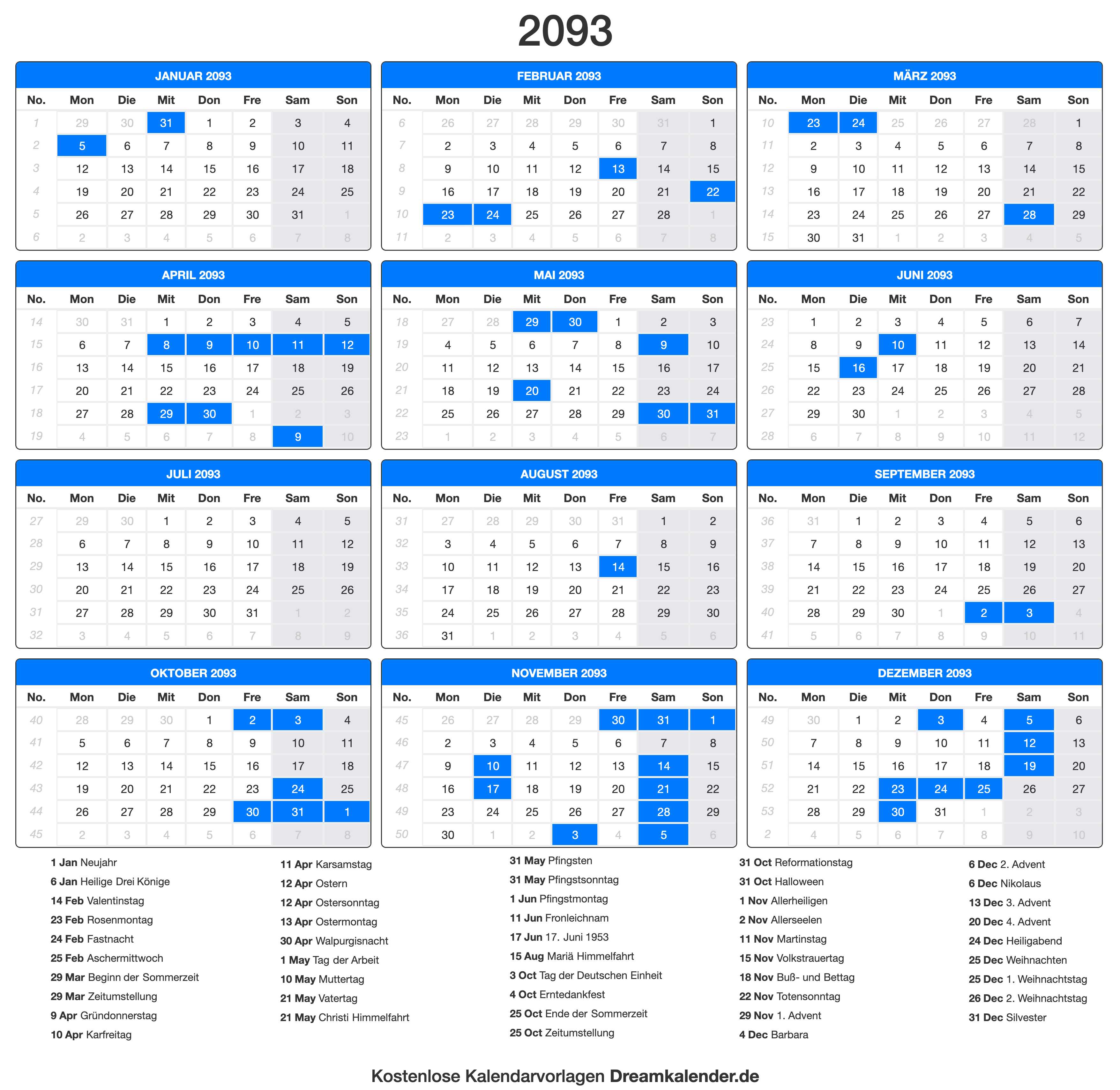 2093

JANUAR 2093

| No. | Mon | Die | Mit | Don | Fre | Sam | Son |
|---|---|---|---|---|---|---|---|
| 1 | 29 | 30 | 31 | 1 | 2 | 3 | 4 |
| 2 | 5 | 6 | 7 | 8 | 9 | 10 | 11 |
| 3 | 12 | 13 | 14 | 15 | 16 | 17 | 18 |
| 4 | 19 | 20 | 21 | 22 | 23 | 24 | 25 |
| 5 | 26 | 27 | 28 | 29 | 30 | 31 | 1 |
| 6 | 2 | 3 | 4 | 5 | 6 | 7 | 8 |

FEBRUAR 2093

| No. | Mon | Die | Mit | Don | Fre | Sam | Son |
|---|---|---|---|---|---|---|---|
| 6 | 26 | 27 | 28 | 29 | 30 | 31 | 1 |
| 7 | 2 | 3 | 4 | 5 | 6 | 7 | 8 |
| 8 | 9 | 10 | 11 | 12 | 13 | 14 | 15 |
| 9 | 16 | 17 | 18 | 19 | 20 | 21 | 22 |
| 10 | 23 | 24 | 25 | 26 | 27 | 28 | 1 |
| 11 | 2 | 3 | 4 | 5 | 6 | 7 | 8 |

MÄRZ 2093

| No. | Mon | Die | Mit | Don | Fre | Sam | Son |
|---|---|---|---|---|---|---|---|
| 10 | 23 | 24 | 25 | 26 | 27 | 28 | 1 |
| 11 | 2 | 3 | 4 | 5 | 6 | 7 | 8 |
| 12 | 9 | 10 | 11 | 12 | 13 | 14 | 15 |
| 13 | 16 | 17 | 18 | 19 | 20 | 21 | 22 |
| 14 | 23 | 24 | 25 | 26 | 27 | 28 | 29 |
| 15 | 30 | 31 | 1 | 2 | 3 | 4 | 5 |

APRIL 2093

| No. | Mon | Die | Mit | Don | Fre | Sam | Son |
|---|---|---|---|---|---|---|---|
| 14 | 30 | 31 | 1 | 2 | 3 | 4 | 5 |
| 15 | 6 | 7 | 8 | 9 | 10 | 11 | 12 |
| 16 | 13 | 14 | 15 | 16 | 17 | 18 | 19 |
| 17 | 20 | 21 | 22 | 23 | 24 | 25 | 26 |
| 18 | 27 | 28 | 29 | 30 | 1 | 2 | 3 |
| 19 | 4 | 5 | 6 | 7 | 8 | 9 | 10 |

MAI 2093

| No. | Mon | Die | Mit | Don | Fre | Sam | Son |
|---|---|---|---|---|---|---|---|
| 18 | 27 | 28 | 29 | 30 | 1 | 2 | 3 |
| 19 | 4 | 5 | 6 | 7 | 8 | 9 | 10 |
| 20 | 11 | 12 | 13 | 14 | 15 | 16 | 17 |
| 21 | 18 | 19 | 20 | 21 | 22 | 23 | 24 |
| 22 | 25 | 26 | 27 | 28 | 29 | 30 | 31 |
| 23 | 1 | 2 | 3 | 4 | 5 | 6 | 7 |

JUNI 2093

| No. | Mon | Die | Mit | Don | Fre | Sam | Son |
|---|---|---|---|---|---|---|---|
| 23 | 1 | 2 | 3 | 4 | 5 | 6 | 7 |
| 24 | 8 | 9 | 10 | 11 | 12 | 13 | 14 |
| 25 | 15 | 16 | 17 | 18 | 19 | 20 | 21 |
| 26 | 22 | 23 | 24 | 25 | 26 | 27 | 28 |
| 27 | 29 | 30 | 1 | 2 | 3 | 4 | 5 |
| 28 | 6 | 7 | 8 | 9 | 10 | 11 | 12 |

JULI 2093

| No. | Mon | Die | Mit | Don | Fre | Sam | Son |
|---|---|---|---|---|---|---|---|
| 27 | 29 | 30 | 1 | 2 | 3 | 4 | 5 |
| 28 | 6 | 7 | 8 | 9 | 10 | 11 | 12 |
| 29 | 13 | 14 | 15 | 16 | 17 | 18 | 19 |
| 30 | 20 | 21 | 22 | 23 | 24 | 25 | 26 |
| 31 | 27 | 28 | 29 | 30 | 31 | 1 | 2 |
| 32 | 3 | 4 | 5 | 6 | 7 | 8 | 9 |

AUGUST 2093

| No. | Mon | Die | Mit | Don | Fre | Sam | Son |
|---|---|---|---|---|---|---|---|
| 31 | 27 | 28 | 29 | 30 | 31 | 1 | 2 |
| 32 | 3 | 4 | 5 | 6 | 7 | 8 | 9 |
| 33 | 10 | 11 | 12 | 13 | 14 | 15 | 16 |
| 34 | 17 | 18 | 19 | 20 | 21 | 22 | 23 |
| 35 | 24 | 25 | 26 | 27 | 28 | 29 | 30 |
| 36 | 31 | 1 | 2 | 3 | 4 | 5 | 6 |

SEPTEMBER 2093

| No. | Mon | Die | Mit | Don | Fre | Sam | Son |
|---|---|---|---|---|---|---|---|
| 36 | 31 | 1 | 2 | 3 | 4 | 5 | 6 |
| 37 | 7 | 8 | 9 | 10 | 11 | 12 | 13 |
| 38 | 14 | 15 | 16 | 17 | 18 | 19 | 20 |
| 39 | 21 | 22 | 23 | 24 | 25 | 26 | 27 |
| 40 | 28 | 29 | 30 | 1 | 2 | 3 | 4 |
| 41 | 5 | 6 | 7 | 8 | 9 | 10 | 11 |

OKTOBER 2093

| No. | Mon | Die | Mit | Don | Fre | Sam | Son |
|---|---|---|---|---|---|---|---|
| 40 | 28 | 29 | 30 | 1 | 2 | 3 | 4 |
| 41 | 5 | 6 | 7 | 8 | 9 | 10 | 11 |
| 42 | 12 | 13 | 14 | 15 | 16 | 17 | 18 |
| 43 | 19 | 20 | 21 | 22 | 23 | 24 | 25 |
| 44 | 26 | 27 | 28 | 29 | 30 | 31 | 1 |
| 45 | 2 | 3 | 4 | 5 | 6 | 7 | 8 |

NOVEMBER 2093

| No. | Mon | Die | Mit | Don | Fre | Sam | Son |
|---|---|---|---|---|---|---|---|
| 45 | 26 | 27 | 28 | 29 | 30 | 31 | 1 |
| 46 | 2 | 3 | 4 | 5 | 6 | 7 | 8 |
| 47 | 9 | 10 | 11 | 12 | 13 | 14 | 15 |
| 48 | 16 | 17 | 18 | 19 | 20 | 21 | 22 |
| 49 | 23 | 24 | 25 | 26 | 27 | 28 | 29 |
| 50 | 30 | 1 | 2 | 3 | 4 | 5 | 6 |

DEZEMBER 2093

| No. | Mon | Die | Mit | Don | Fre | Sam | Son |
|---|---|---|---|---|---|---|---|
| 49 | 30 | 1 | 2 | 3 | 4 | 5 | 6 |
| 50 | 7 | 8 | 9 | 10 | 11 | 12 | 13 |
| 51 | 14 | 15 | 16 | 17 | 18 | 19 | 20 |
| 52 | 21 | 22 | 23 | 24 | 25 | 26 | 27 |
| 53 | 28 | 29 | 30 | 31 | 1 | 2 | 3 |
| 2 | 4 | 5 | 6 | 7 | 8 | 9 | 10 |

1 Jan Neujahr
6 Jan Heilige Drei Könige
14 Feb Valentinstag
23 Feb Rosenmontag
24 Feb Fastnacht
25 Feb Aschermittwoch
29 Mar Beginn der Sommerzeit
29 Mar Zeitumstellung
9 Apr Gründonnerstag
10 Apr Karfreitag

11 Apr Karsamstag
12 Apr Ostern
12 Apr Ostersonntag
13 Apr Ostermontag
30 Apr Walpurgisnacht
1 May Tag der Arbeit
10 May Muttertag
21 May Vatertag
21 May Christi Himmelfahrt

31 May Pfingsten
31 May Pfingstsonntag
1 Jun Pfingstmontag
11 Jun Fronleichnam
17 Jun 17. Juni 1953
15 Aug Mariä Himmelfahrt
3 Oct Tag der Deutschen Einheit
4 Oct Erntedankfest
25 Oct Ende der Sommerzeit
25 Oct Zeitumstellung

31 Oct Reformationstag
31 Oct Halloween
1 Nov Allerheiligen
2 Nov Allerseelen
11 Nov Martinstag
15 Nov Volkstrauertag
18 Nov Buß- und Bettag
22 Nov Totensonntag
29 Nov 1. Advent
4 Dec Barbara

6 Dec 2. Advent
6 Dec Nikolaus
13 Dec 3. Advent
20 Dec 4. Advent
24 Dec Heiligabend
25 Dec Weihnachten
25 Dec 1. Weihnachtstag
26 Dec 2. Weihnachtstag
31 Dec Silvester

Kostenlose Kalendarvorlagen Dreamkalender.de